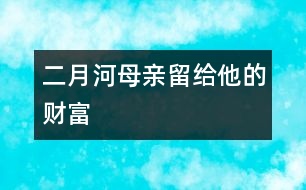 二月河母亲留给他的财富